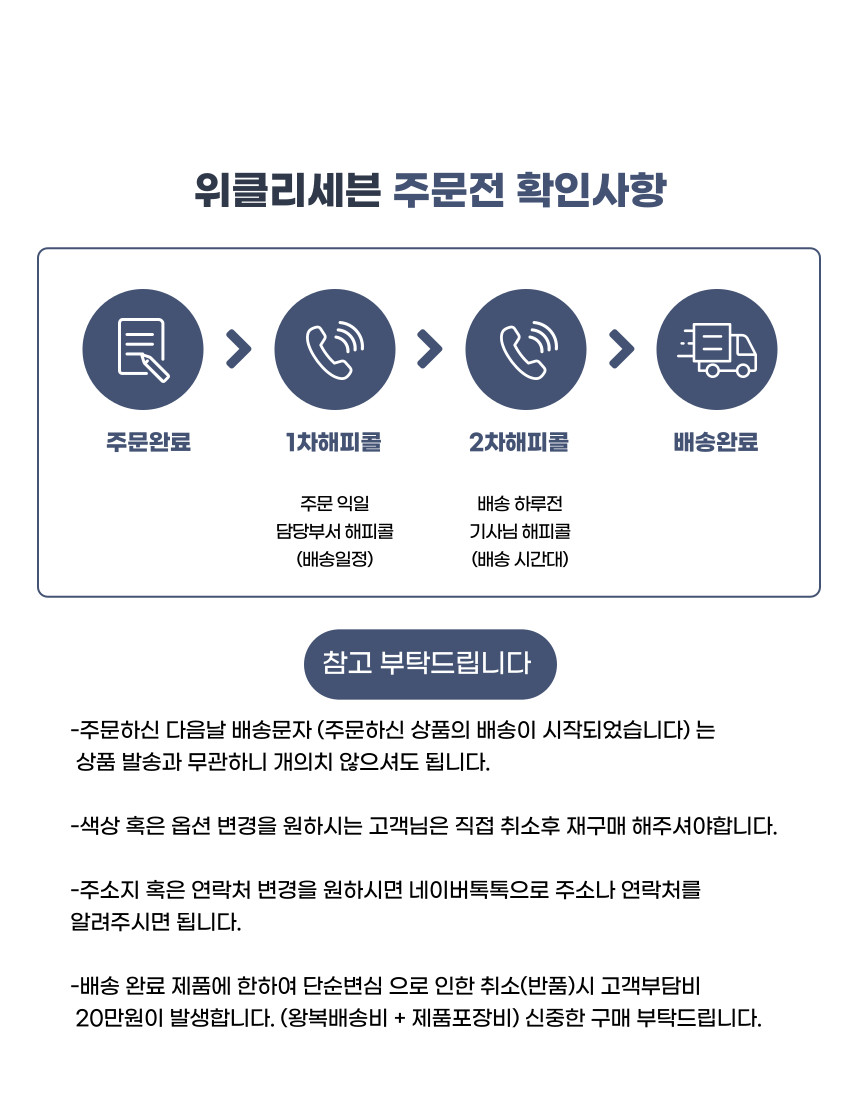 위클리세븐 주문전 확인사항

주문완료

1차해피콜

주문 익일
담당부서 해피콜
(배송일정)

2차해피콜

배송 하루전
기사님 해피콜
(배송 시간대)

배송완료

참고 부탁드립니다

-주문하신 다음날 배송문자 (주문하신 상품의 배송이 시작되었습니다) 는 상품 발송과 무관하니 개의치 않으셔도 됩니다.

-색상 혹은 옵션 변경을 원하시는 고객님은 직접 취소후 재구매 해주셔야합니다.

-주소지 혹은 연락처 변경을 원하시면 네이버톡톡으로 주소나 연락처를 알려주시면 됩니다.

-배송 완료 제품에 한하여 단순변심 으로 인한 취소(반품)시 고객부담비 20만원이 발생합니다. (왕복배송비 + 제품포장비) 신중한 구매 부탁드립니다.